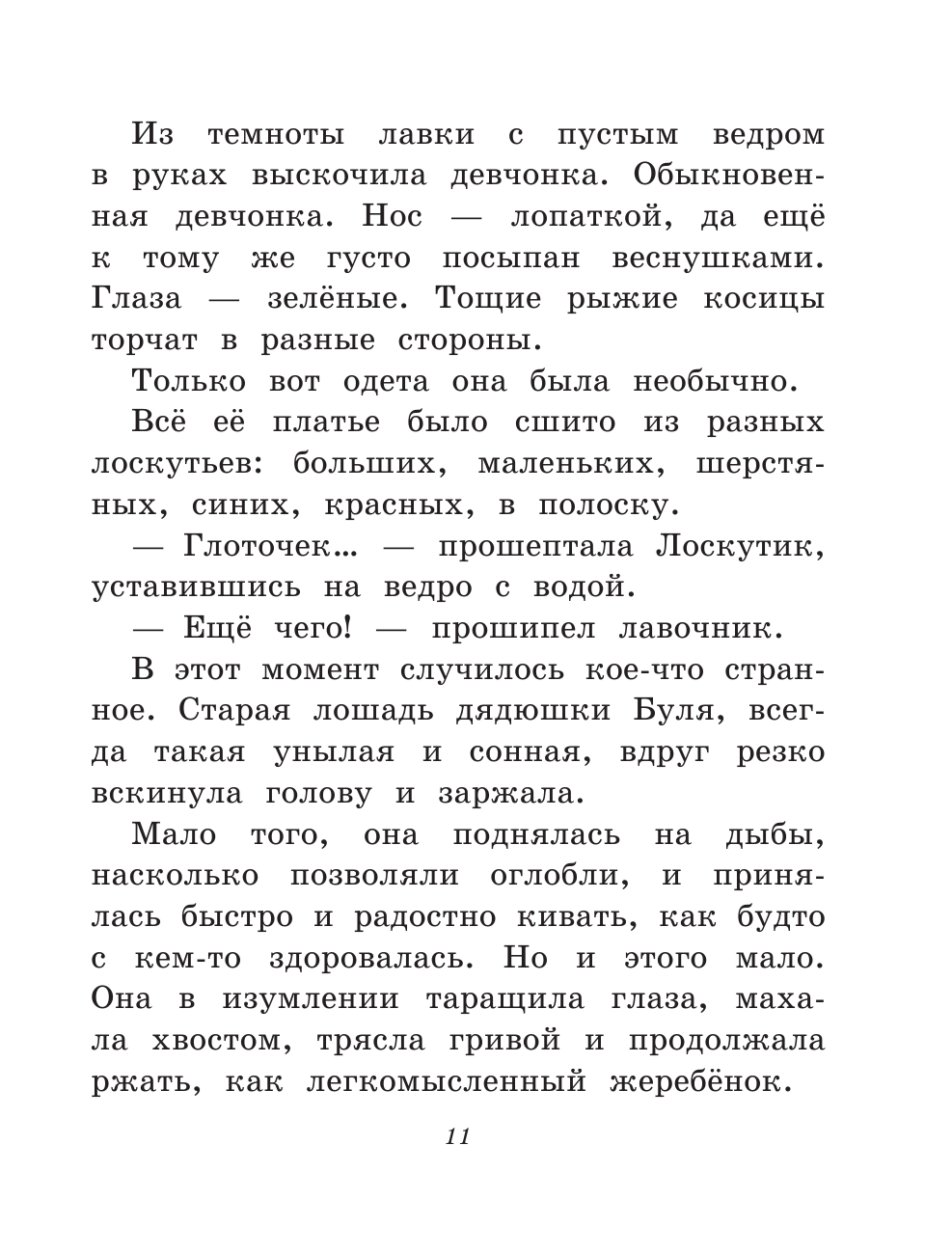 Из темноты лавки с пустым ведром в руках выскочила девчонка. Обыкновенная девчонка. Нос — лопаткой, да ещё к тому же густо посыпан веснушками. Глаза — зелёные. Тощие рыжие косицы торчат в разные стороны.

Только вот одета она была необычно.

Всё её платье было сшито из разных лоскутьев: больших, маленьких, шерстяных, синих, красных, в полоску.

— Глоточек... — прошептала Лоскутик, уставившись на ведро с водой.

— Ещё чего! — прошипел лавочник.

В этот момент случилось кое-что странное. Старая лошадь дядюшки Буля, всегда такая унылая и сонная, вдруг резко вскинула голову и заржала.

Мало того, она поднялась на дыбы, насколько позволяли оглобли, и принялась быстро и радостно кивать, как будто с кем-то здоровалась. Но и этого мало. Она в изумлении таращила глаза, махала хвостом, трясла гривой и продолжала ржать, как легкомысленный жеребёнок.

11